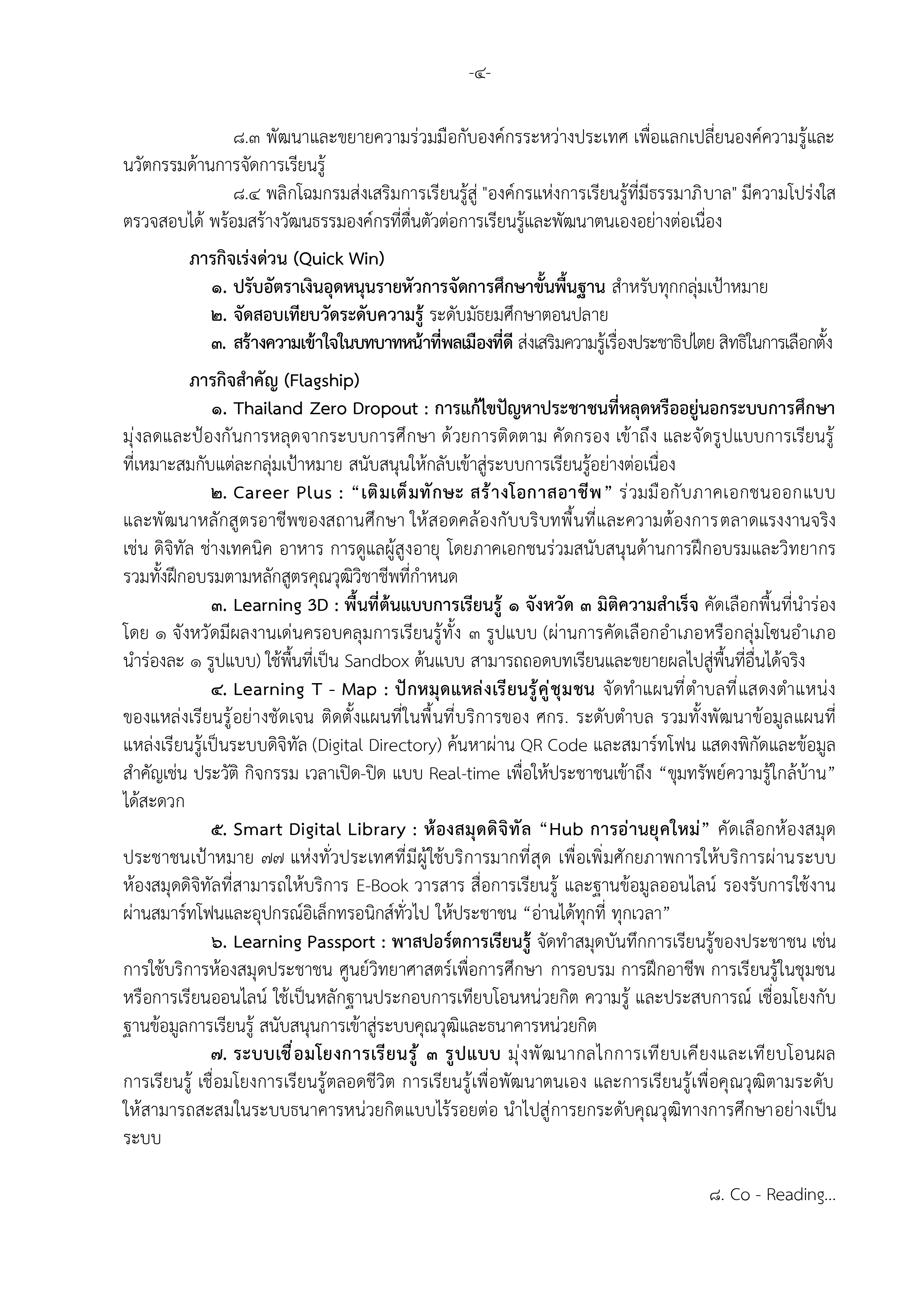 -๔-

๘.๓ พัฒนาและขยายความร่วมมือกับองค์กรระหว่างประเทศ เพื่อแลกเปลี่ยนองค์ความรู้และนวัตกรรมด้านการจัดการเรียนรู้

๘.๔ พลิกโฉมกรมส่งเสริมการเรียนรู้สู่ "องค์กรแห่งการเรียนรู้ที่มีธรรมาภิบาล" มีความโปร่งใส ตรวจสอบได้ พร้อมสร้างวัฒนธรรมองค์กรที่ตื่นตัวต่อการเรียนรู้และพัฒนาตนเองอย่างต่อเนื่อง

ภารกิจเร่งด่วน (Quick Win)

๑. ปรับอัตราเงินอุดหนุนรายหัวการจัดการศึกษาขั้นพื้นฐาน สำหรับทุกกลุ่มเป้าหมาย

๒. จัดสอบเทียบวัดระดับความรู้ ระดับมัธยมศึกษาตอนปลาย

๓. สร้างความเข้าใจในบทบาทหน้าที่พลเมืองที่ดี ส่งเสริมความรู้เรื่องประชาธิปไตย สิทธิในการเลือกตั้ง

ภารกิจสำคัญ (Flagship)

๑. Thailand Zero Dropout : การแก้ไขปัญหาประชาชนที่หลุดหรืออยู่นอกระบบการศึกษา มุ่งลดและป้องกันการหลุดจากระบบการศึกษา ด้วยการติดตาม คัดกรอง เข้าถึง และจัดรูปแบบการเรียนรู้ที่เหมาะสมกับแต่ละกลุ่มเป้าหมาย สนับสนุนให้กลับเข้าสู่ระบบการเรียนรู้อย่างต่อเนื่อง

๒. Career Plus : “เติมเต็มทักษะ สร้างโอกาสอาชีพ” ร่วมมือกับภาคเอกชนออกแบบและพัฒนาหลักสูตรอาชีพของสถานศึกษา ให้สอดคล้องกับบริบทพื้นที่และความต้องการตลาดแรงงานจริง เช่น ดิจิทัล ช่างเทคนิค อาหาร การดูแลผู้สูงอายุ โดยภาคเอกชนร่วมสนับสนุนด้านการฝึกอบรมและวิทยากร รวมทั้งฝึกอบรมตามหลักสูตรคุณวุฒิวิชาชีพที่กำหนด

๓. Learning 3D : พื้นที่ต้นแบบการเรียนรู้ ๑ จังหวัด ๓ มิติความสำเร็จ คัดเลือกพื้นที่นำร่อง โดย ๑ จังหวัดมีผลงานเด่นครอบคลุมการเรียนรู้ทั้ง ๓ รูปแบบ (ผ่านการคัดเลือกอำเภอหรือกลุ่มโซนอำเภอนำร่องละ ๑ รูปแบบ) ใช้พื้นที่เป็น Sandbox ต้นแบบ สามารถถอดบทเรียนและขยายผลไปสู่พื้นที่อื่นได้จริง

๔. Learning T - Map : ปักหมุดแหล่งเรียนรู้คู่ชุมชน จัดทำแผนที่ตำบลที่แสดงตำแหน่งของแหล่งเรียนรู้อย่างชัดเจน ติดตั้งแผนที่ในพื้นที่บริการของ ศกร. ระดับตำบล รวมทั้งพัฒนาข้อมูลแผนที่แหล่งเรียนรู้เป็นระบบดิจิทัล (Digital Directory) ค้นหาผ่าน QR Code และสมาร์ทโฟน แสดงพิกัดและข้อมูลสำคัญเช่น ประวัติ กิจกรรม เวลาเปิด-ปิด แบบ Real-time เพื่อให้ประชาชนเข้าถึง “ขุมทรัพย์ความรู้ใกล้บ้าน” ได้สะดวก

๕. Smart Digital Library : ห้องสมุดดิจิทัล “Hub การอ่านยุคใหม่” คัดเลือกห้องสมุดประชาชนเป้าหมาย ๗๗ แห่งทั่วประเทศที่มีผู้ใช้บริการมากที่สุด เพื่อเพิ่มศักยภาพการให้บริการผ่านระบบห้องสมุดดิจิทัลที่สามารถให้บริการ E-Book วารสาร สื่อการเรียนรู้ และฐานข้อมูลออนไลน์ รองรับการใช้งานผ่านสมาร์ทโฟนและอุปกรณ์อิเล็กทรอนิกส์ทั่วไป ให้ประชาชน “อ่านได้ทุกที่ ทุกเวลา”

๖. Learning Passport : พาสปอร์ตการเรียนรู้ จัดทำสมุดบันทึกการเรียนรู้ของประชาชน เช่น การใช้บริการห้องสมุดประชาชน ศูนย์วิทยาศาสตร์เพื่อการศึกษา การอบรม การฝึกอาชีพ การเรียนรู้ในชุมชน หรือการเรียนออนไลน์ ใช้เป็นหลักฐานประกอบการเทียบโอนหน่วยกิต ความรู้ และประสบการณ์ เชื่อมโยงกับฐานข้อมูลการเรียนรู้ สนับสนุนการเข้าสู่ระบบคุณวุฒิและธนาคารหน่วยกิต

๗. ระบบเชื่อมโยงการเรียนรู้ ๓ รูปแบบ มุ่งพัฒนากลไกการเทียบเคียงและเทียบโอนผลการเรียนรู้ เชื่อมโยงการเรียนรู้ตลอดชีวิต การเรียนรู้เพื่อพัฒนาตนเอง และการเรียนรู้เพื่อคุณวุฒิตามระดับ ให้สามารถสะสมในระบบธนาคารหน่วยกิตแบบไร้รอยต่อ นำไปสู่การยกระดับคุณวุฒิทางการศึกษาอย่างเป็นระบบ

๘. Co - Reading...